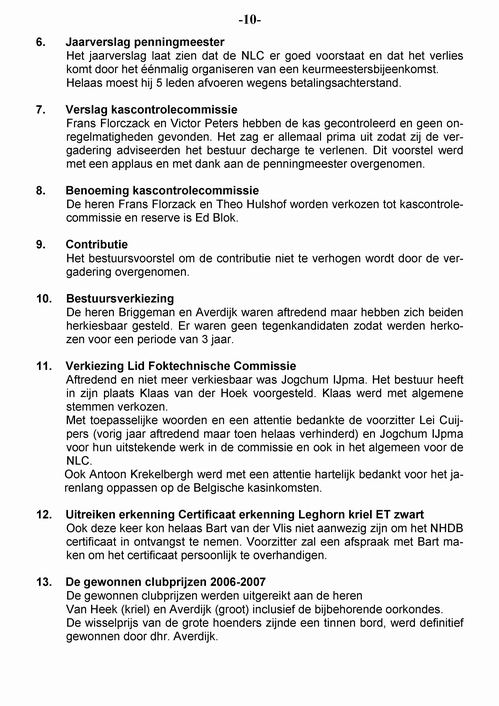 -10-

6. Jaarverslag penningmeester
Het jaarverslag laat zien dat de NLC er goed voorstaat en dat het verlies komt door het éénmalig organiseren van een keurmeestersbijeenkomst. Helaas moest hij 5 leden afvoeren wegens betalingsachterstand.

7. Verslag kascontrolecommissie
Frans Florczack en Victor Peters hebben de kas gecontroleerd en geen onregelmatigheden gevonden. Het zag er allemaal prima uit zodat zij de vergadering adviseerden het bestuur decharge te verlenen. Dit voorstel werd met een applaus en met dank aan de penningmeester overgenomen.

8. Benoeming kascontrolecommissie
De heren Frans Florzack en Theo Hulshof worden verkozen tot kascontrolecommissie en reserve is Ed Blok.

9. Contributie
Het bestuursvoorstel om de contributie niet te verhogen wordt door de vergadering overgenomen.

10. Bestuursverkiezing
De heren Briggeman en Averdijk waren aftredend maar hebben zich beiden herkiesbaar gesteld. Er waren geen tegenkandidaten zodat werden herkozen voor een periode van 3 jaar.

11. Verkiezing Lid Foktechnische Commissie
Aftredend en niet meer verkiesbaar was Jogchum IJpma. Het bestuur heeft in zijn plaats Klaas van der Hoek voorgesteld. Klaas werd met algemene stemmen verkozen.
Met toepasselijke woorden en een attentie bedankte de voorzitter Lei Cuijpers (vorig jaar aftredend maar toen helaas verhinderd) en Jogchum IJpma voor hun uitstekende werk in de commissie en ook in het algemeen voor de NLC.
Ook Antoon Krekelbergh werd met een attentie hartelijk bedankt voor het jarenlang oppassen op de Belgische kasinkomsten.

12. Uitreiken erkenning Certificaat erkenning Leghorn kriel ET zwart
Ook deze keer kon helaas Bart van der Vlis niet aanwezig zijn om het NHDB certificaat in ontvangst te nemen. Voorzitter zal een afspraak met Bart maken om het certificaat persoonlijk te overhandigen.

13. De gewonnen clubprijzen 2006-2007
De gewonnen clubprijzen werden uitgereikt aan de heren
Van Heek (kriel) en Averdijk (groot) inclusief de bijbehorende oorkondes.
De wisselprijs van de grote hoenders zijnde een tinnen bord, werd definitief gewonnen door dhr. Averdijk.